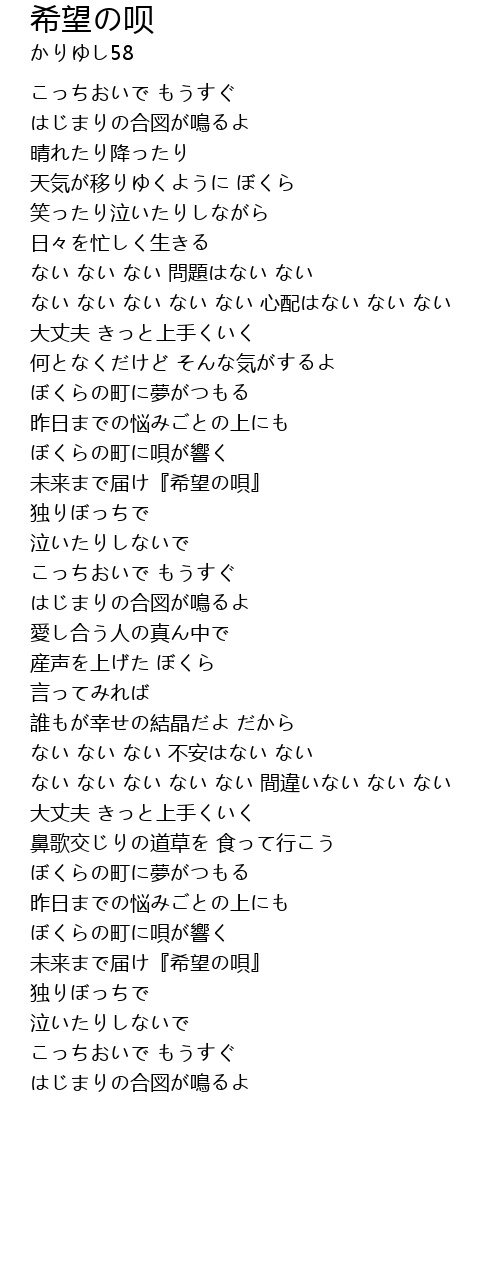 希望の唄
かりゆし58

こっちおいで もうすぐ
はじまりの合図が鳴るよ
晴れたり降ったり
天気が移りゆくように ぼくら
笑ったり泣いたりしながら
日々を忙しく生きる
ない ない ない 問題はない ない
ない ない ない ない ない 心配はない ない ない
大丈夫 きっと上手くいく
何となくだけど そんな気がするよ
ぼくらの町に夢がつもる
昨日までの悩みごとの上にも
ぼくらの町に唄が響く
未来まで届け『希望の唄』
独りぼっちで
泣いたりしないで
こっちおいで もうすぐ
はじまりの合図が鳴るよ
愛し合う人の真ん中で
産声を上げた ぼくら
言ってみれば
誰もが幸せの結晶だよ だから
ない ない ない 不安はない ない
ない ない ない ない ない 間違いない ない ない
大丈夫 きっと上手くいく
鼻歌交じりの道草を 食って行こう
ぼくらの町に夢がつもる
昨日までの悩みごとの上にも
ぼくらの町に唄が響く
未来まで届け『希望の唄』
独りぼっちで
泣いたりしないで
こっちおいで もうすぐ
はじまりの合図が鳴るよ